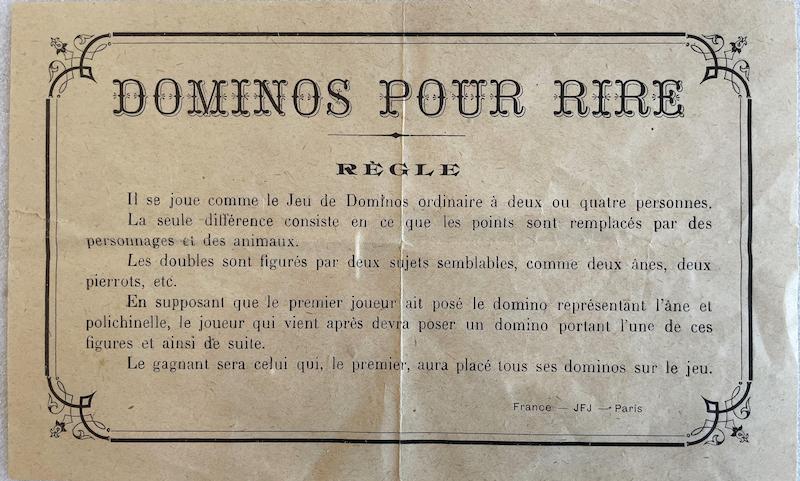 DOMINOS POUR RIRE

RÈGLE

Il se joue comme le Jeu de Dominos ordinaire à deux ou quatre personnes.

La seule différence consiste en ce que les points sont remplacés par des personnages et des animaux.

Les doubles sont figurés par deux sujets semblables, comme deux ânes, deux pierrots, etc.

En supposant que le premier joueur ait posé le domino représentant l'âne et polichinelle, le joueur qui vient après devra poser un domino portant l'une de ces figures et ainsi de suite.

Le gagnant sera celui qui, le premier, aura placé tous ses dominos sur le jeu.

France — JFJ — Paris